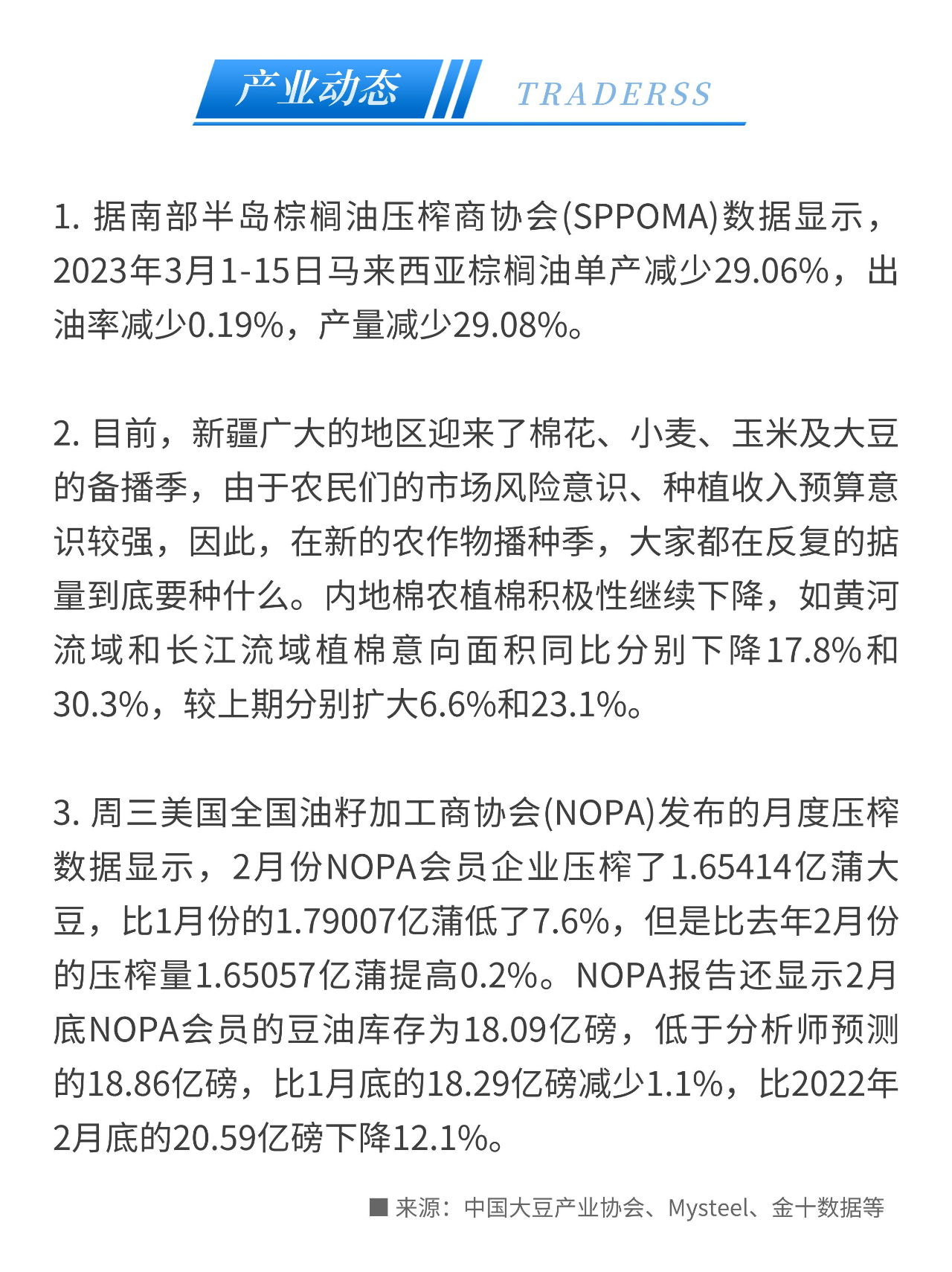 产业动态 TRADERSS

1. 据南部半岛棕榈油压榨商协会(SPPOMA)数据显示，2023年3月1-15日马来西亚棕榈油单产减少29.06%，出油率减少0.19%，产量减少29.08%。

2. 目前，新疆广大的地区迎来了棉花、小麦、玉米及大豆的备播季，由于农民们的市场风险意识、种植收入预算意识较强，因此，在新的农作物播种季，大家都在反复的掂量到底要种什么。内地棉农植棉积极性继续下降，如黄河流域和长江流域植棉意向面积同比分别下降17.8%和30.3%，较上期分别扩大6.6%和23.1%。

3. 周三美国全国油籽加工商协会(NOPA)发布的月度压榨数据显示，2月份NOPA会员企业压榨了1.65414亿蒲大豆，比1月份的1.79007亿蒲低了7.6%，但是比去年2月份的压榨量1.65057亿蒲提高0.2%。NOPA报告还显示2月底NOPA会员的豆油库存为18.09亿磅，低于分析师预测的18.86亿磅，比1月底的18.29亿磅减少1.1%，比2022年2月底的20.59亿磅下降12.1%。

■ 来源：中国大豆产业协会、Mysteel、金十数据等